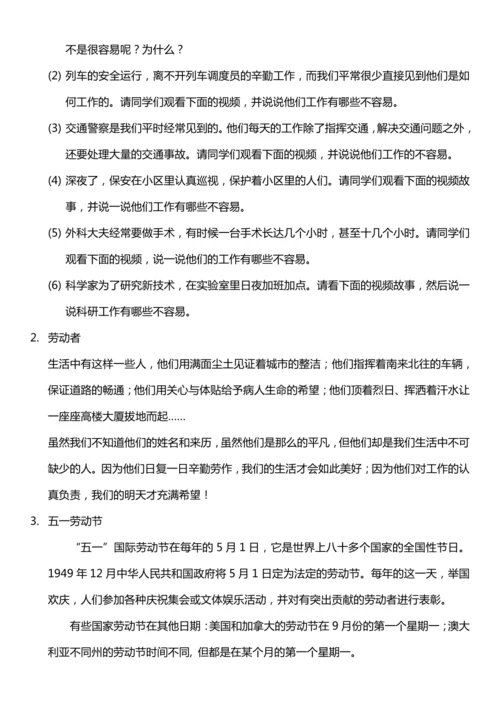 不是很容易呢？为什么？

(2) 列车的安全运行，离不开列车调度员的辛勤工作，而我们平常很少直接见到他们是如何工作的。请同学们观看下面的视频，并说说他们工作有哪些不容易。

(3) 交通警察是我们平时经常见到的。他们每天的工作除了指挥交通，解决交通问题之外，还要处理大量的交通事故。请同学们观看下面的视频，并说说他们工作的不容易。

(4) 深夜了，保安在小区里认真巡视，保护着小区里的人们。请同学们观看下面的视频故事，并说一说他们工作有哪些不容易。

(5) 外科大夫经常要做手术，有时候一台手术长达几个小时，甚至十几个小时。请同学们观看下面的视频，说一说他们的工作有哪些不容易。

(6) 科学家为了研究新技术，在实验室里日夜加班加点。请看下面的视频故事，然后说一说科研工作有哪些不容易。

2. 劳动者

生活中有这样一些人，他们用满面尘土见证着城市的整洁；他们指挥着南来北往的车辆，保证道路的畅通；他们用关心与体贴给予病人生命的希望；他们顶着烈日、挥洒着汗水让一座座高楼大厦拔地而起……

虽然我们不知道他们的姓名和来历，虽然他们是那么的平凡，但他们却是我们生活中不可缺少的人。因为他们日复一日辛勤劳作，我们的生活才会如此美好；因为他们对工作的认真负责，我们的明天才充满希望！

3. 五一劳动节

“五一”国际劳动节在每年的 5 月 1 日，它是世界上八十多个国家的全国性节日。1949 年 12 月中华人民共和国政府将 5 月 1 日定为法定的劳动节。每年的这一天，举国欢庆，人们参加各种庆祝集会或文体娱乐活动，并对有突出贡献的劳动者进行表彰。

有些国家劳动节在其他日期：美国和加拿大的劳动节在 9 月份的第一个星期一；澳大利亚不同州的劳动节时间不同，但都是在某个月的第一个星期一。